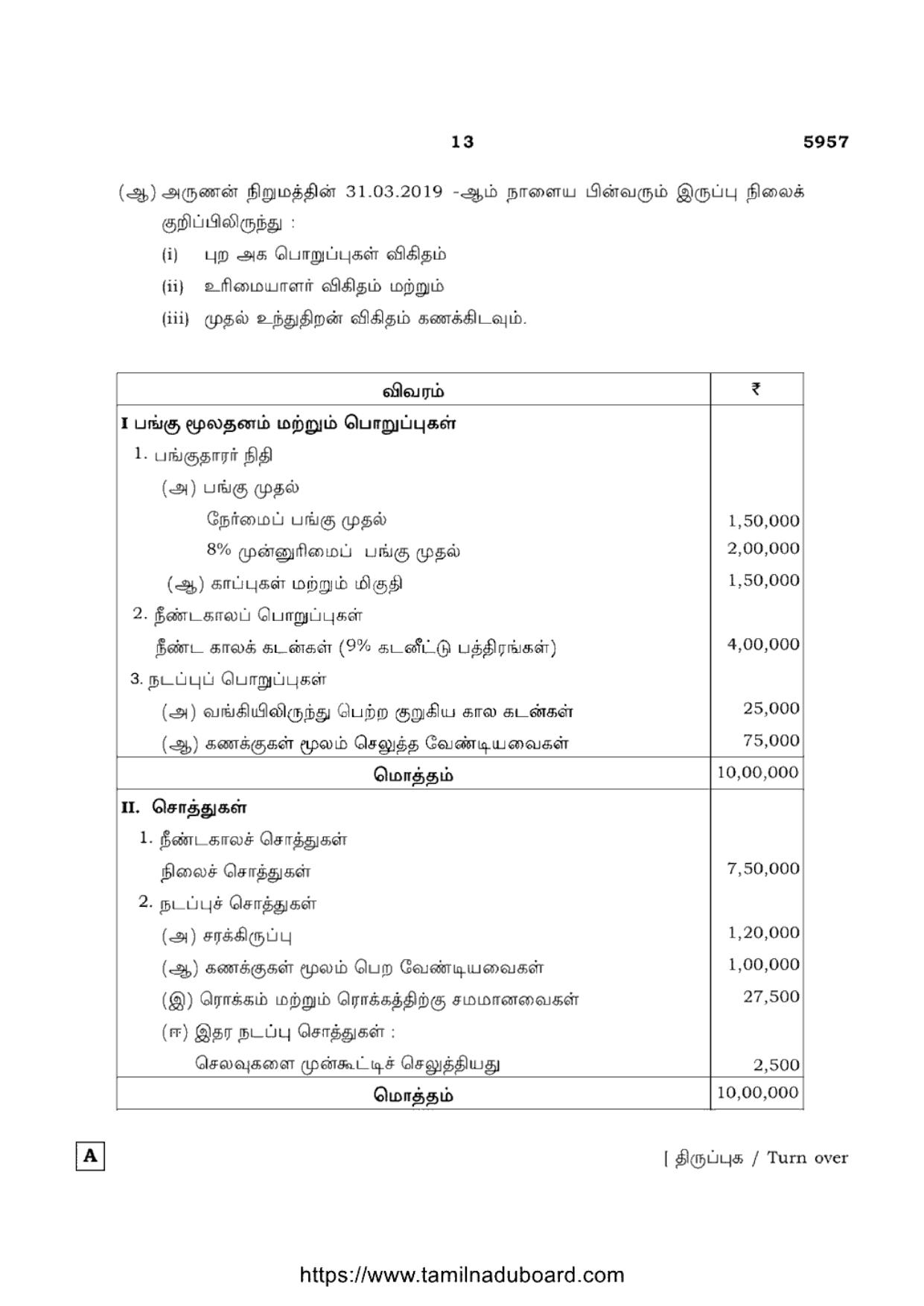 13 5957

(ஆ) அருணன் நிறுமத்தின் 31.03.2019 -ஆம் நாளைய பின்வரும் இருப்பு நிலைக் குறிப்பிலிருந்து :

(i) புற அக பொறுப்புகள் விகிதம்

(ii) உரிமையாளர் விகிதம் மற்றும்

(iii) முதல் உந்துதிறன் விகிதம் கணக்கிடவும்.

| விவரம் | ₹ |
|---|---|
| I பங்கு மூலதனம் மற்றும் பொறுப்புகள் | |
| 1. பங்குதாரர் நிதி | |
| (அ) பங்கு முதல் | |
| நேர்மைப் பங்கு முதல் | 1,50,000 |
| 8% முன்னுரிமைப் பங்கு முதல் | 2,00,000 |
| (ஆ) காப்புகள் மற்றும் மிகுதி | 1,50,000 |
| 2. நீண்டகாலப் பொறுப்புகள் | |
| நீண்ட காலக் கடன்கள் (9% கடனீட்டு பத்திரங்கள்) | 4,00,000 |
| 3. நடப்புப் பொறுப்புகள் | |
| (அ) வங்கியிலிருந்து பெற்ற குறுகிய கால கடன்கள் | 25,000 |
| (ஆ) கணக்குகள் மூலம் செலுத்த வேண்டியவைகள் | 75,000 |
| மொத்தம் | 10,00,000 |
| II. சொத்துகள் | |
| 1. நீண்டகாலச் சொத்துகள் | |
| நிலைச் சொத்துகள் | 7,50,000 |
| 2. நடப்புச் சொத்துகள் | |
| (அ) சரக்கிருப்பு | 1,20,000 |
| (ஆ) கணக்குகள் மூலம் பெற வேண்டியவைகள் | 1,00,000 |
| (இ) ரொக்கம் மற்றும் ரொக்கத்திற்கு சமமானவைகள் | 27,500 |
| (ஈ) இதர நடப்பு சொத்துகள் : | |
| செலவுகளை முன்கூட்டிச் செலுத்தியது | 2,500 |
| மொத்தம் | 10,00,000 |

A

[ திருப்புக / Turn over

https://www.tamilnaduboard.com